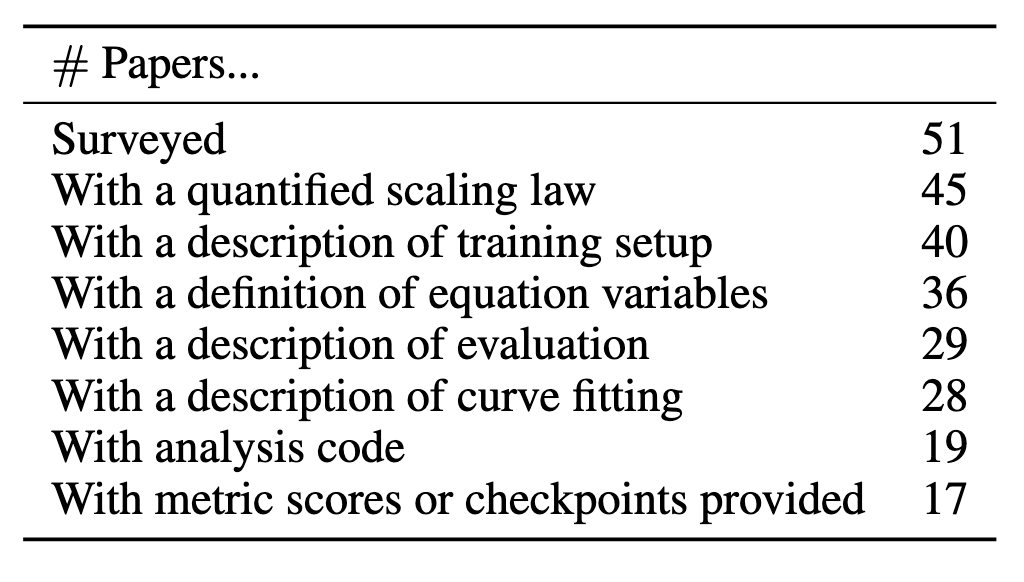 | # Papers... | |
|---|---|
| Surveyed | 51 |
| With a quantified scaling law | 45 |
| With a description of training setup | 40 |
| With a definition of equation variables | 36 |
| With a description of evaluation | 29 |
| With a description of curve fitting | 28 |
| With analysis code | 19 |
| With metric scores or checkpoints provided | 17 |